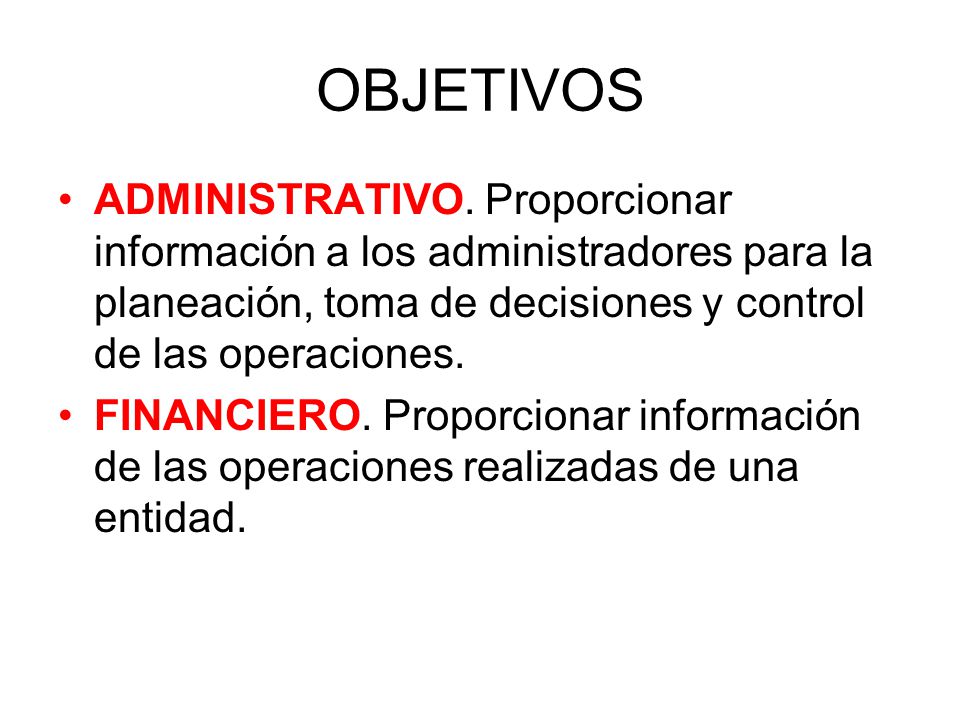 OBJETIVOS

• ADMINISTRATIVO. Proporcionar información a los administradores para la planeación, toma de decisiones y control de las operaciones.

• FINANCIERO. Proporcionar información de las operaciones realizadas de una entidad.